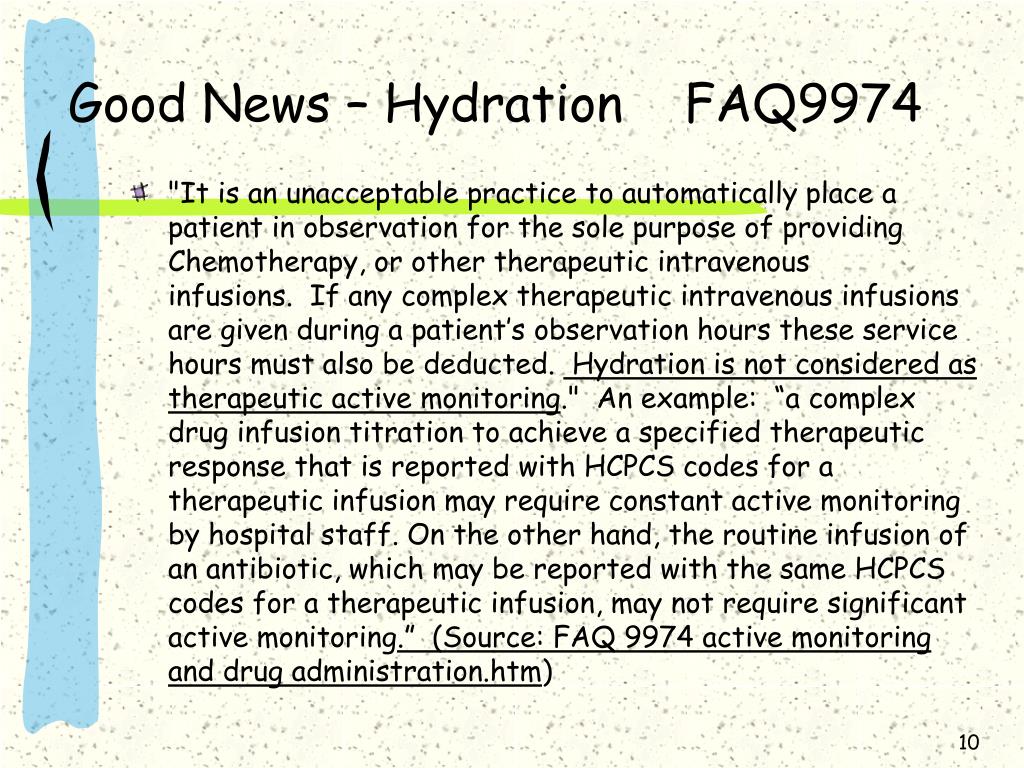 Good News – Hydration FAQ9974

"It is an unacceptable practice to automatically place a patient in observation for the sole purpose of providing Chemotherapy, or other therapeutic intravenous infusions. If any complex therapeutic intravenous infusions are given during a patient’s observation hours these service hours must also be deducted. Hydration is not considered as therapeutic active monitoring." An example: “a complex drug infusion titration to achieve a specified therapeutic response that is reported with HCPCS codes for a therapeutic infusion may require constant active monitoring by hospital staff. On the other hand, the routine infusion of an antibiotic, which may be reported with the same HCPCS codes for a therapeutic infusion, may not require significant active monitoring.” (Source: FAQ 9974 active monitoring and drug administration.htm)

10